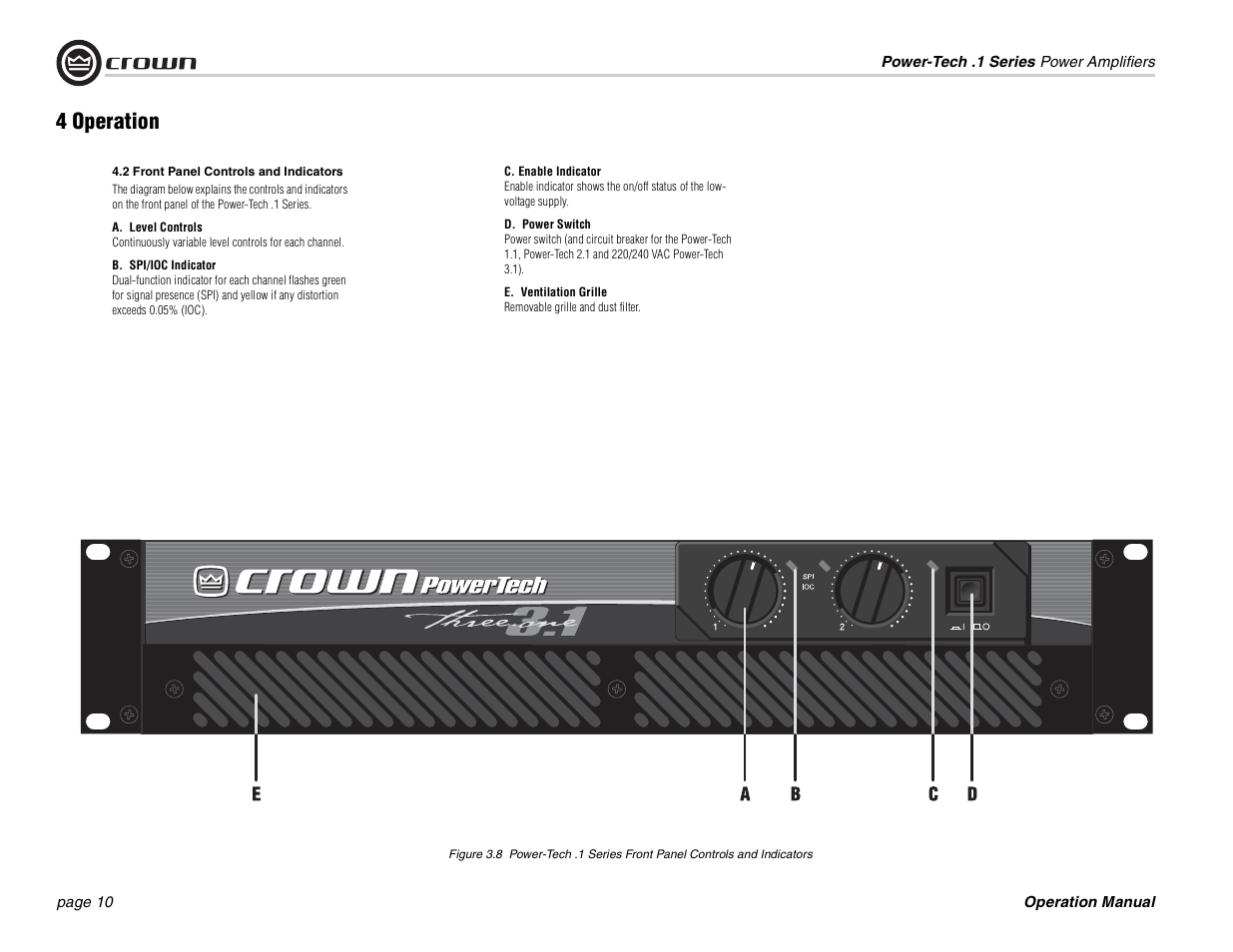 crown

Power-Tech .1 Series Power Amplifiers

4 Operation

4.2 Front Panel Controls and Indicators

The diagram below explains the controls and indicators on the front panel of the Power-Tech .1 Series.

A. Level Controls
Continuously variable level controls for each channel.

B. SPI/IOC Indicator
Dual-function indicator for each channel flashes green for signal presence (SPI) and yellow if any distortion exceeds 0.05% (IOC).

C. Enable Indicator
Enable indicator shows the on/off status of the low-voltage supply.

D. Power Switch
Power switch (and circuit breaker for the Power-Tech 1.1, Power-Tech 2.1 and 220/240 VAC Power-Tech 3.1).

E. Ventilation Grille
Removable grille and dust filter.

crown PowerTech

Three.one 3.1

SPI
IOC

1

2

E

A

B

C

D

Figure 3.8 Power-Tech .1 Series Front Panel Controls and Indicators

page 10

Operation Manual